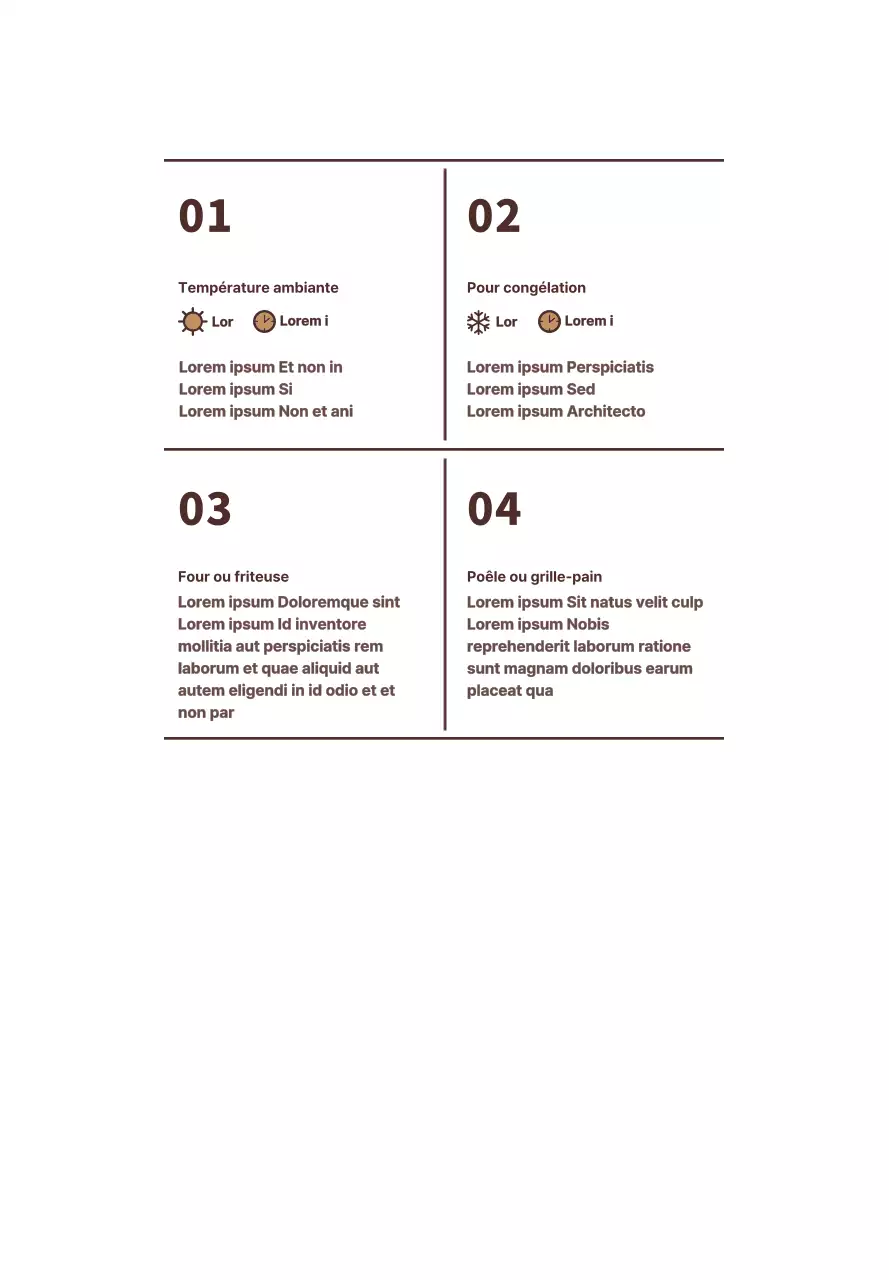 01

Température ambiante

Lor Lorem i

Lorem ipsum Et non in
Lorem ipsum Si
Lorem ipsum Non et ani

02

Pour congélation

Lor Lorem i

Lorem ipsum Perspiciatis
Lorem ipsum Sed
Lorem ipsum Architecto

03

Four ou friteuse

Lorem ipsum Doloremque sint Lorem ipsum Id inventore mollitia aut perspiciatis rem laborum et quae aliquid aut autem eligendi in id odio et et non par

04

Poêle ou grille-pain

Lorem ipsum Sit natus velit culp Lorem ipsum Nobis reprehenderit laborum ratione sunt magnam doloribus earum placeat qua